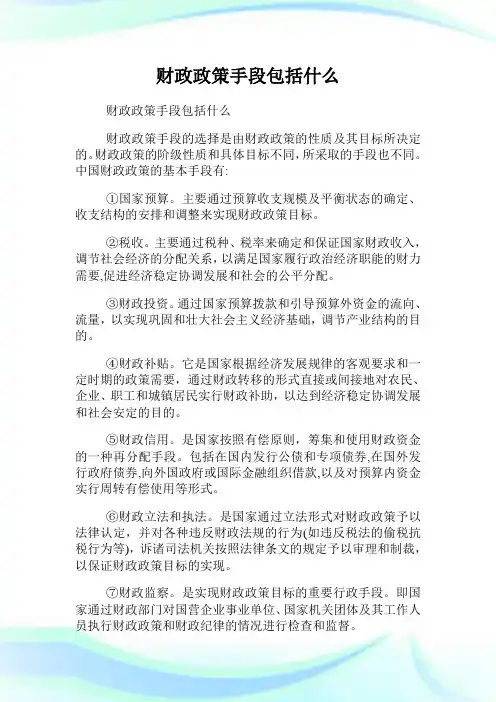 财政政策手段包括什么

财政政策手段包括什么

财政政策手段的选择是由财政政策的性质及其目标所决定的。财政政策的阶级性质和具体目标不同，所采取的手段也不同。中国财政政策的基本手段有:

①国家预算。主要通过预算收支规模及平衡状态的确定、收支结构的安排和调整来实现财政政策目标。

②税收。主要通过税种、税率来确定和保证国家财政收入，调节社会经济的分配关系，以满足国家履行政治经济职能的财力需要,促进经济稳定协调发展和社会的公平分配。

③财政投资。通过国家预算拨款和引导预算外资金的流向、流量，以实现巩固和壮大社会主义经济基础，调节产业结构的目的。

④财政补贴。它是国家根据经济发展规律的客观要求和一定时期的政策需要，通过财政转移的形式直接或间接地对农民、企业、职工和城镇居民实行财政补助，以达到经济稳定协调发展和社会安定的目的。

⑤财政信用。是国家按照有偿原则，筹集和使用财政资金的一种再分配手段。包括在国内发行公债和专项债券,在国外发行政府债券,向外国政府或国际金融组织借款,以及对预算内资金实行周转有偿使用等形式。

⑥财政立法和执法。是国家通过立法形式对财政政策予以法律认定，并对各种违反财政法规的行为(如违反税法的偷税抗税行为等)，诉诸司法机关按照法律条文的规定予以审理和制裁，以保证财政政策目标的实现。

⑦财政监察。是实现财政政策目标的重要行政手段。即国家通过财政部门对国营企业事业单位、国家机关团体及其工作人员执行财政政策和财政纪律的情况进行检查和监督。